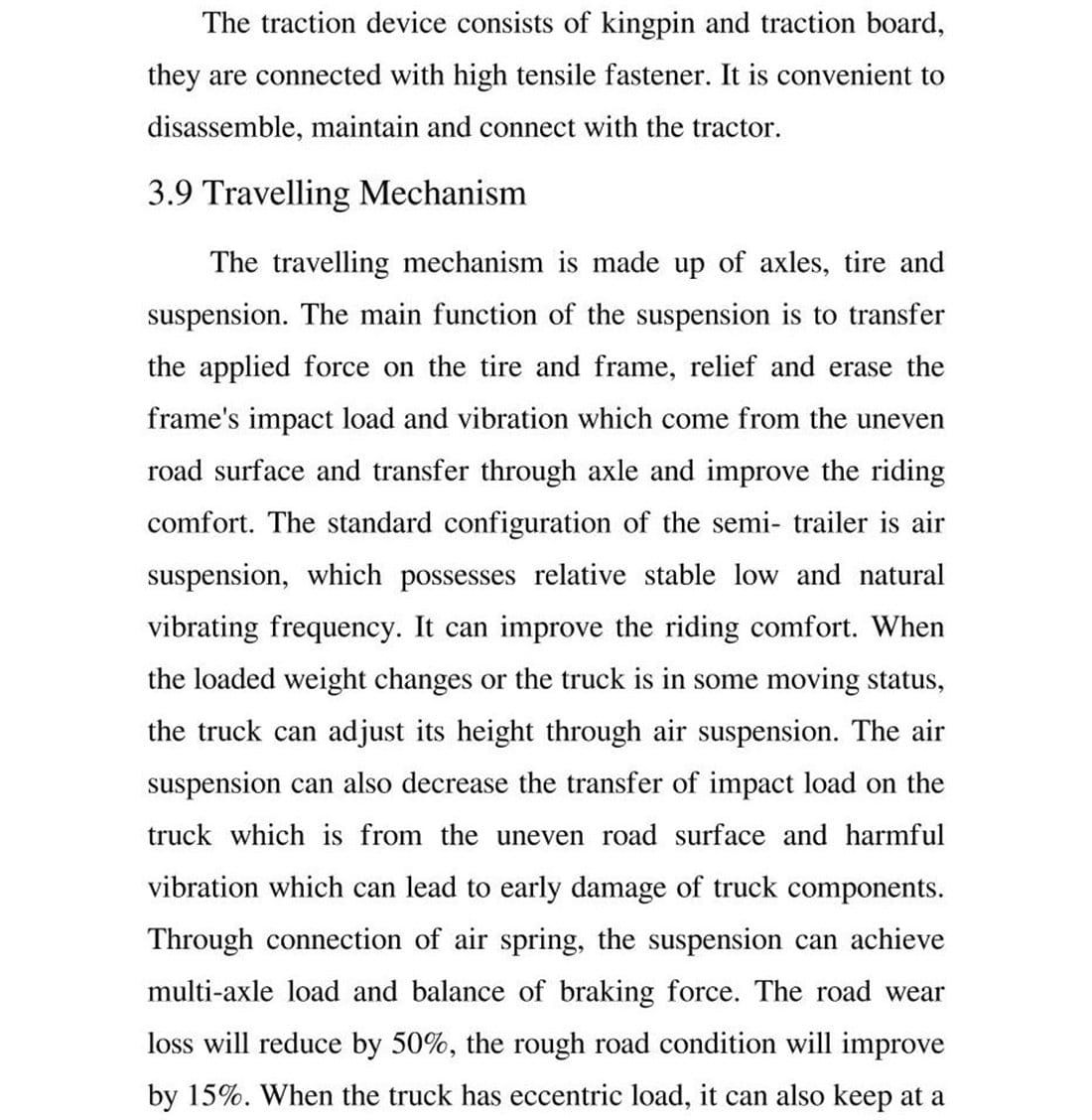 The traction device consists of kingpin and traction board, they are connected with high tensile fastener. It is convenient to disassemble, maintain and connect with the tractor.

3.9 Travelling Mechanism

The travelling mechanism is made up of axles, tire and suspension. The main function of the suspension is to transfer the applied force on the tire and frame, relief and erase the frame's impact load and vibration which come from the uneven road surface and transfer through axle and improve the riding comfort. The standard configuration of the semi- trailer is air suspension, which possesses relative stable low and natural vibrating frequency. It can improve the riding comfort. When the loaded weight changes or the truck is in some moving status, the truck can adjust its height through air suspension. The air suspension can also decrease the transfer of impact load on the truck which is from the uneven road surface and harmful vibration which can lead to early damage of truck components. Through connection of air spring, the suspension can achieve multi-axle load and balance of braking force. The road wear loss will reduce by 50%, the rough road condition will improve by 15%. When the truck has eccentric load, it can also keep at a